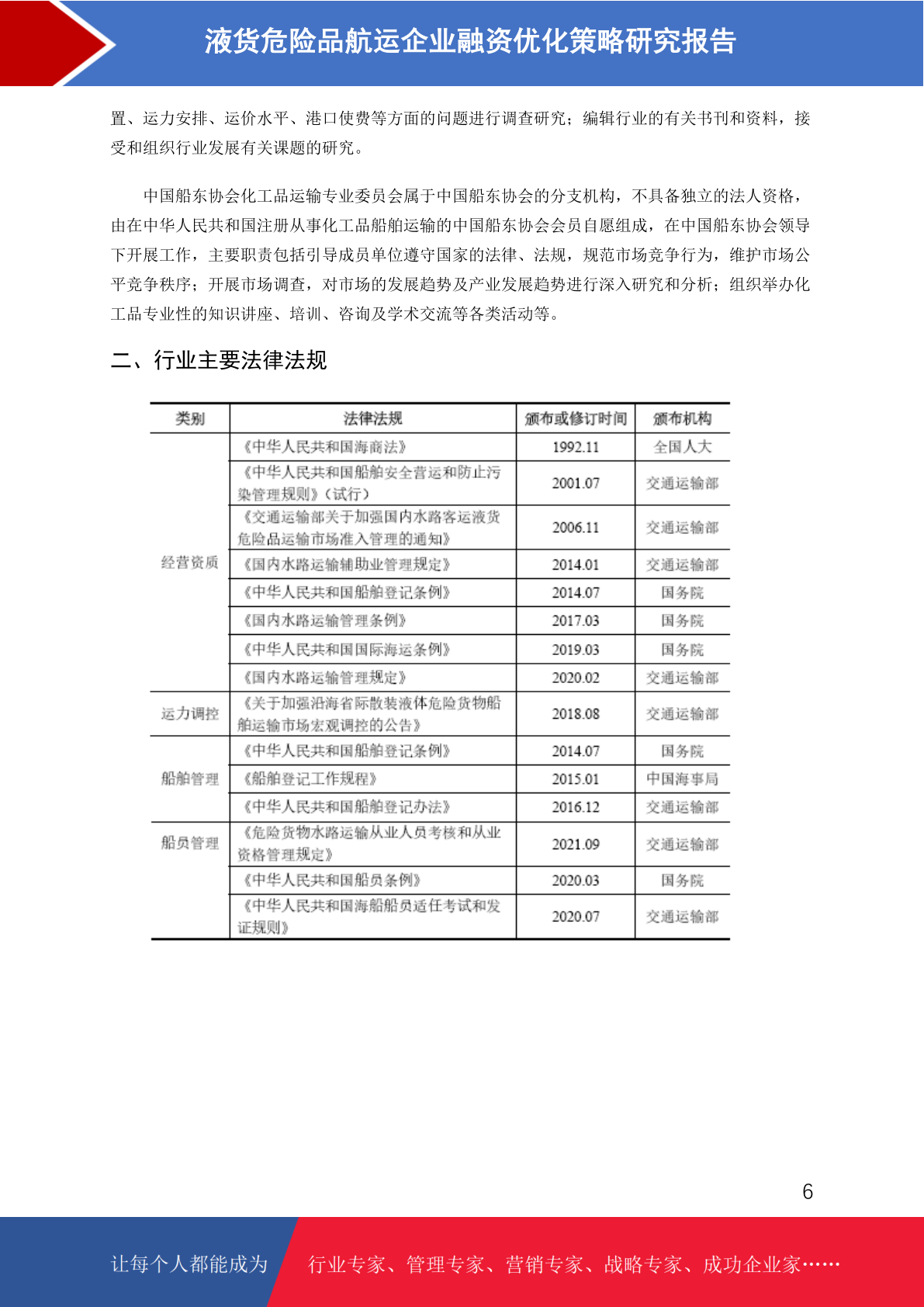 液货危险品航运企业融资优化策略研究报告

置、运力安排、运价水平、港口使费等方面的问题进行调查研究；编辑行业的有关书刊和资料，接受和组织行业发展有关课题的研究。

中国船东协会化工品运输专业委员会属于中国船东协会的分支机构，不具备独立的法人资格，由在中华人民共和国注册从事化工品船舶运输的中国船东协会会员自愿组成，在中国船东协会领导下开展工作，主要职责包括引导成员单位遵守国家的法律、法规，规范市场竞争行为，维护市场公平竞争秩序；开展市场调查，对市场的发展趋势及产业发展趋势进行深入研究和分析；组织举办化工品专业性的知识讲座、培训、咨询及学术交流等各类活动等。

二、行业主要法律法规

| 类别 | 法律法规 | 颁布或修订时间 | 颁布机构 |
|---|---|---|---|
| 经营资质 | 《中华人民共和国海商法》 | 1992.11 | 全国人大 |
| | 《中华人民共和国船舶安全营运和防止污染管理规则》（试行） | 2001.07 | 交通运输部 |
| | 《交通运输部关于加强国内水路客运液货危险品运输市场准入管理的通知》 | 2006.11 | 交通运输部 |
| | 《国内水路运输辅助业管理规定》 | 2014.01 | 交通运输部 |
| | 《中华人民共和国船舶登记条例》 | 2014.07 | 国务院 |
| | 《国内水路运输管理条例》 | 2017.03 | 国务院 |
| | 《中华人民共和国国际海运条例》 | 2019.03 | 国务院 |
| | 《国内水路运输管理规定》 | 2020.02 | 交通运输部 |
| 运力调控 | 《关于加强沿海省际散装液体危险货物船舶运输市场宏观调控的公告》 | 2018.08 | 交通运输部 |
| 船舶管理 | 《中华人民共和国船舶登记条例》 | 2014.07 | 国务院 |
| | 《船舶登记工作规程》 | 2015.01 | 中国海事局 |
| | 《中华人民共和国船舶登记办法》 | 2016.12 | 交通运输部 |
| 船员管理 | 《危险货物水路运输从业人员考核和从业资格管理规定》 | 2021.09 | 交通运输部 |
| | 《中华人民共和国船员条例》 | 2020.03 | 国务院 |
| | 《中华人民共和国海船船员适任考试和发证规则》 | 2020.07 | 交通运输部 |

6

让每个人都能成为 行业专家、管理专家、营销专家、战略专家、成功企业家……